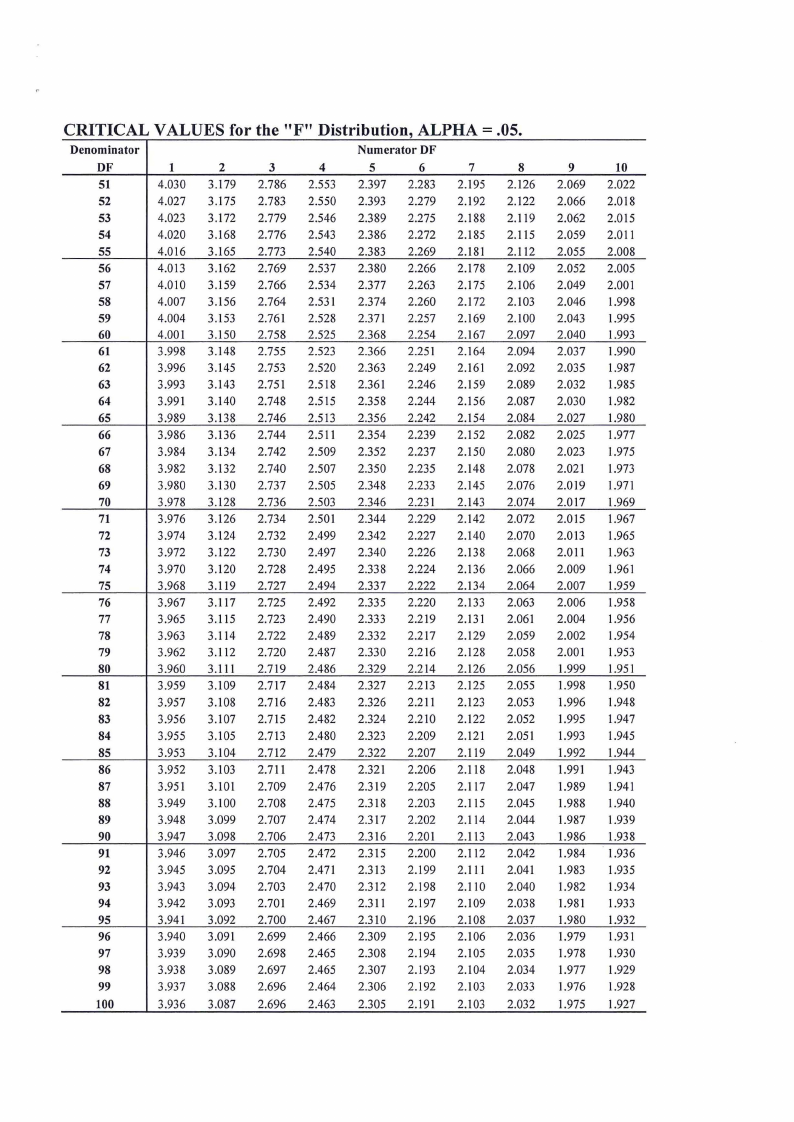 CRITICAL VALUES for the "F" Distribution, ALPHA = .05.

| Denominator DF | Numerator DF 1 | 2 | 3 | 4 | 5 | 6 | 7 | 8 | 9 | 10 |
|---|---|---|---|---|---|---|---|---|---|---|
| 51 | 4.030 | 3.179 | 2.786 | 2.553 | 2.397 | 2.283 | 2.195 | 2.126 | 2.069 | 2.022 |
| 52 | 4.027 | 3.175 | 2.783 | 2.550 | 2.393 | 2.279 | 2.192 | 2.122 | 2.066 | 2.018 |
| 53 | 4.023 | 3.172 | 2.779 | 2.546 | 2.389 | 2.275 | 2.188 | 2.119 | 2.062 | 2.015 |
| 54 | 4.020 | 3.168 | 2.776 | 2.543 | 2.386 | 2.272 | 2.185 | 2.115 | 2.059 | 2.011 |
| 55 | 4.016 | 3.165 | 2.773 | 2.540 | 2.383 | 2.269 | 2.181 | 2.112 | 2.055 | 2.008 |
| 56 | 4.013 | 3.162 | 2.769 | 2.537 | 2.380 | 2.266 | 2.178 | 2.109 | 2.052 | 2.005 |
| 57 | 4.010 | 3.159 | 2.766 | 2.534 | 2.377 | 2.263 | 2.175 | 2.106 | 2.049 | 2.001 |
| 58 | 4.007 | 3.156 | 2.764 | 2.531 | 2.374 | 2.260 | 2.172 | 2.103 | 2.046 | 1.998 |
| 59 | 4.004 | 3.153 | 2.761 | 2.528 | 2.371 | 2.257 | 2.169 | 2.100 | 2.043 | 1.995 |
| 60 | 4.001 | 3.150 | 2.758 | 2.525 | 2.368 | 2.254 | 2.167 | 2.097 | 2.040 | 1.993 |
| 61 | 3.998 | 3.148 | 2.755 | 2.523 | 2.366 | 2.251 | 2.164 | 2.094 | 2.037 | 1.990 |
| 62 | 3.996 | 3.145 | 2.753 | 2.520 | 2.363 | 2.249 | 2.161 | 2.092 | 2.035 | 1.987 |
| 63 | 3.993 | 3.143 | 2.751 | 2.518 | 2.361 | 2.246 | 2.159 | 2.089 | 2.032 | 1.985 |
| 64 | 3.991 | 3.140 | 2.748 | 2.515 | 2.358 | 2.244 | 2.156 | 2.087 | 2.030 | 1.982 |
| 65 | 3.989 | 3.138 | 2.746 | 2.513 | 2.356 | 2.242 | 2.154 | 2.084 | 2.027 | 1.980 |
| 66 | 3.986 | 3.136 | 2.744 | 2.511 | 2.354 | 2.239 | 2.152 | 2.082 | 2.025 | 1.977 |
| 67 | 3.984 | 3.134 | 2.742 | 2.509 | 2.352 | 2.237 | 2.150 | 2.080 | 2.023 | 1.975 |
| 68 | 3.982 | 3.132 | 2.740 | 2.507 | 2.350 | 2.235 | 2.148 | 2.078 | 2.021 | 1.973 |
| 69 | 3.980 | 3.130 | 2.737 | 2.505 | 2.348 | 2.233 | 2.145 | 2.076 | 2.019 | 1.971 |
| 70 | 3.978 | 3.128 | 2.736 | 2.503 | 2.346 | 2.231 | 2.143 | 2.074 | 2.017 | 1.969 |
| 71 | 3.976 | 3.126 | 2.734 | 2.501 | 2.344 | 2.229 | 2.142 | 2.072 | 2.015 | 1.967 |
| 72 | 3.974 | 3.124 | 2.732 | 2.499 | 2.342 | 2.227 | 2.140 | 2.070 | 2.013 | 1.965 |
| 73 | 3.972 | 3.122 | 2.730 | 2.497 | 2.340 | 2.226 | 2.138 | 2.068 | 2.011 | 1.963 |
| 74 | 3.970 | 3.120 | 2.728 | 2.495 | 2.338 | 2.224 | 2.136 | 2.066 | 2.009 | 1.961 |
| 75 | 3.968 | 3.119 | 2.727 | 2.494 | 2.337 | 2.222 | 2.134 | 2.064 | 2.007 | 1.959 |
| 76 | 3.967 | 3.117 | 2.725 | 2.492 | 2.335 | 2.220 | 2.133 | 2.063 | 2.006 | 1.958 |
| 77 | 3.965 | 3.115 | 2.723 | 2.490 | 2.333 | 2.219 | 2.131 | 2.061 | 2.004 | 1.956 |
| 78 | 3.963 | 3.114 | 2.722 | 2.489 | 2.332 | 2.217 | 2.129 | 2.059 | 2.002 | 1.954 |
| 79 | 3.962 | 3.112 | 2.720 | 2.487 | 2.330 | 2.216 | 2.128 | 2.058 | 2.001 | 1.953 |
| 80 | 3.960 | 3.111 | 2.719 | 2.486 | 2.329 | 2.214 | 2.126 | 2.056 | 1.999 | 1.951 |
| 81 | 3.959 | 3.109 | 2.717 | 2.484 | 2.327 | 2.213 | 2.125 | 2.055 | 1.998 | 1.950 |
| 82 | 3.957 | 3.108 | 2.716 | 2.483 | 2.326 | 2.211 | 2.123 | 2.053 | 1.996 | 1.948 |
| 83 | 3.956 | 3.107 | 2.715 | 2.482 | 2.324 | 2.210 | 2.122 | 2.052 | 1.995 | 1.947 |
| 84 | 3.955 | 3.105 | 2.713 | 2.480 | 2.323 | 2.209 | 2.121 | 2.051 | 1.993 | 1.945 |
| 85 | 3.953 | 3.104 | 2.712 | 2.479 | 2.322 | 2.207 | 2.119 | 2.049 | 1.992 | 1.944 |
| 86 | 3.952 | 3.103 | 2.711 | 2.478 | 2.321 | 2.206 | 2.118 | 2.048 | 1.991 | 1.943 |
| 87 | 3.951 | 3.101 | 2.709 | 2.476 | 2.319 | 2.205 | 2.117 | 2.047 | 1.989 | 1.941 |
| 88 | 3.949 | 3.100 | 2.708 | 2.475 | 2.318 | 2.203 | 2.115 | 2.045 | 1.988 | 1.940 |
| 89 | 3.948 | 3.099 | 2.707 | 2.474 | 2.317 | 2.202 | 2.114 | 2.044 | 1.987 | 1.939 |
| 90 | 3.947 | 3.098 | 2.706 | 2.473 | 2.316 | 2.201 | 2.113 | 2.043 | 1.986 | 1.938 |
| 91 | 3.946 | 3.097 | 2.705 | 2.472 | 2.315 | 2.200 | 2.112 | 2.042 | 1.984 | 1.936 |
| 92 | 3.945 | 3.095 | 2.704 | 2.471 | 2.313 | 2.199 | 2.111 | 2.041 | 1.983 | 1.935 |
| 93 | 3.943 | 3.094 | 2.703 | 2.470 | 2.312 | 2.198 | 2.110 | 2.040 | 1.982 | 1.934 |
| 94 | 3.942 | 3.093 | 2.701 | 2.469 | 2.311 | 2.197 | 2.109 | 2.038 | 1.981 | 1.933 |
| 95 | 3.941 | 3.092 | 2.700 | 2.467 | 2.310 | 2.196 | 2.108 | 2.037 | 1.980 | 1.932 |
| 96 | 3.940 | 3.091 | 2.699 | 2.466 | 2.309 | 2.195 | 2.106 | 2.036 | 1.979 | 1.931 |
| 97 | 3.939 | 3.090 | 2.698 | 2.465 | 2.308 | 2.194 | 2.105 | 2.035 | 1.978 | 1.930 |
| 98 | 3.938 | 3.089 | 2.697 | 2.465 | 2.307 | 2.193 | 2.104 | 2.034 | 1.977 | 1.929 |
| 99 | 3.937 | 3.088 | 2.696 | 2.464 | 2.306 | 2.192 | 2.103 | 2.033 | 1.976 | 1.928 |
| 100 | 3.936 | 3.087 | 2.696 | 2.463 | 2.305 | 2.191 | 2.103 | 2.032 | 1.975 | 1.927 |